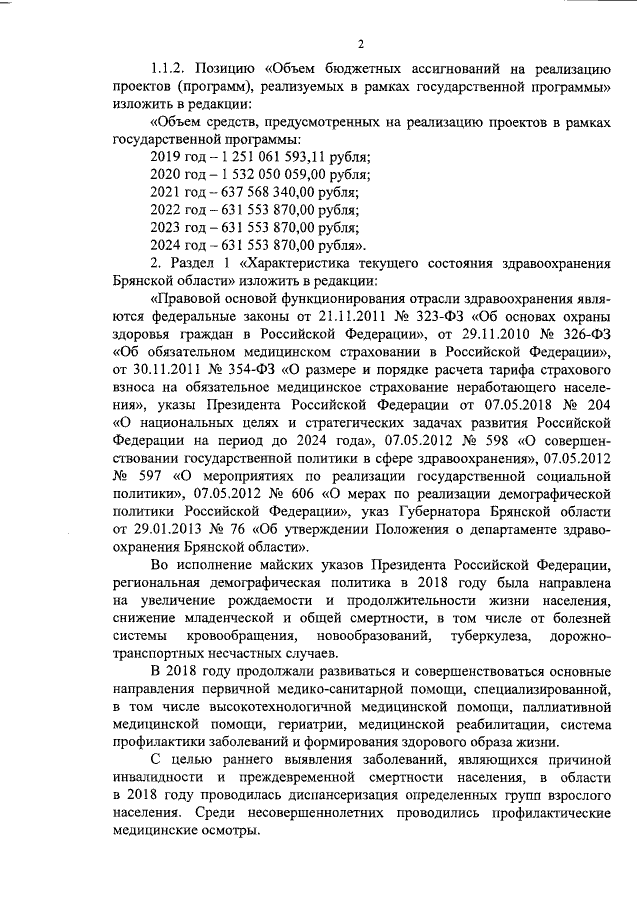 2

1.1.2. Позицию «Объем бюджетных ассигнований на реализацию проектов (программ), реализуемых в рамках государственной программы» изложить в редакции:

«Объем средств, предусмотренных на реализацию проектов в рамках государственной программы:

2019 год – 1 251 061 593,11 рубля;

2020 год – 1 532 050 059,00 рубля;

2021 год – 637 568 340,00 рубля;

2022 год – 631 553 870,00 рубля;

2023 год – 631 553 870,00 рубля;

2024 год – 631 553 870,00 рубля».

2. Раздел 1 «Характеристика текущего состояния здравоохранения Брянской области» изложить в редакции:

«Правовой основой функционирования отрасли здравоохранения являются федеральные законы от 21.11.2011 № 323-ФЗ «Об основах охраны здоровья граждан в Российской Федерации», от 29.11.2010 № 326-ФЗ «Об обязательном медицинском страховании в Российской Федерации», от 30.11.2011 № 354-ФЗ «О размере и порядке расчета тарифа страхового взноса на обязательное медицинское страхование неработающего населения», указы Президента Российской Федерации от 07.05.2018 № 204 «О национальных целях и стратегических задачах развития Российской Федерации на период до 2024 года», 07.05.2012 № 598 «О совершенствовании государственной политики в сфере здравоохранения», 07.05.2012 № 597 «О мероприятиях по реализации государственной социальной политики», 07.05.2012 № 606 «О мерах по реализации демографической политики Российской Федерации», указ Губернатора Брянской области от 29.01.2013 № 76 «Об утверждении Положения о департаменте здравоохранения Брянской области».

Во исполнение майских указов Президента Российской Федерации, региональная демографическая политика в 2018 году была направлена на увеличение рождаемости и продолжительности жизни населения, снижение младенческой и общей смертности, в том числе от болезней системы кровообращения, новообразований, туберкулеза, дорожно-транспортных несчастных случаев.

В 2018 году продолжали развиваться и совершенствоваться основные направления первичной медико-санитарной помощи, специализированной, в том числе высокотехнологичной медицинской помощи, паллиативной медицинской помощи, гериатрии, медицинской реабилитации, система профилактики заболеваний и формирования здорового образа жизни.

С целью раннего выявления заболеваний, являющихся причиной инвалидности и преждевременной смертности населения, в области в 2018 году проводилась диспансеризация определенных групп взрослого населения. Среди несовершеннолетних проводились профилактические медицинские осмотры.